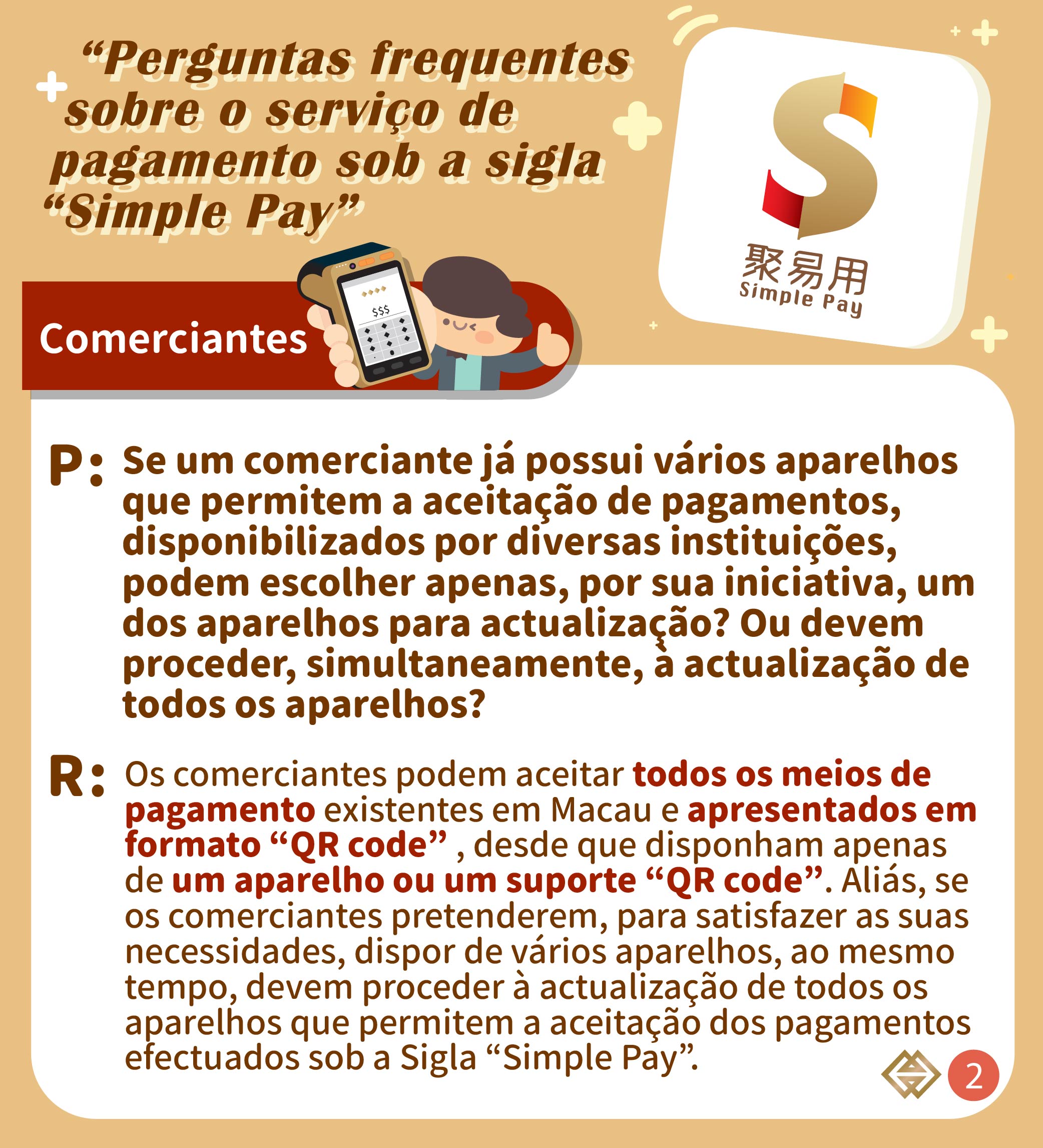 "Perguntas frequentes sobre o serviço de pagamento sob a sigla "Simple Pay"

聚易用
Simple Pay

Comerciantes

$$$

P: Se um comerciante já possui vários aparelhos que permitem a aceitação de pagamentos, disponibilizados por diversas instituições, podem escolher apenas, por sua iniciativa, um dos aparelhos para actualização? Ou devem proceder, simultaneamente, à actualização de todos os aparelhos?

R: Os comerciantes podem aceitar todos os meios de pagamento existentes em Macau e apresentados em formato "QR code" , desde que disponham apenas de um aparelho ou um suporte "QR code". Aliás, se os comerciantes pretenderem, para satisfazer as suas necessidades, dispor de vários aparelhos, ao mesmo tempo, devem proceder à actualização de todos os aparelhos que permitem a aceitação dos pagamentos efectuados sob a Sigla "Simple Pay".

2